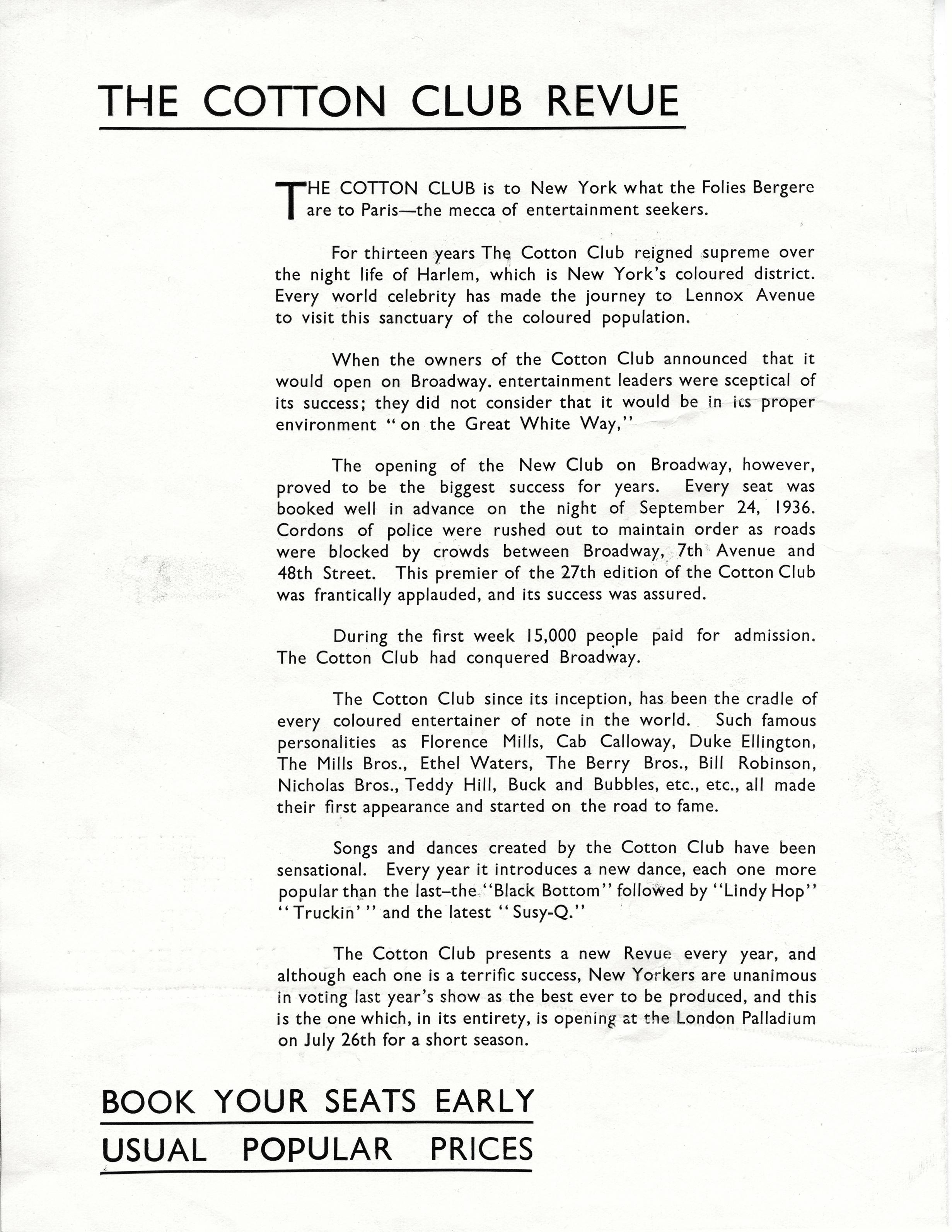 THE COTTON CLUB REVUE

THE COTTON CLUB is to New York what the Folies Bergere are to Paris—the mecca of entertainment seekers.

For thirteen years The Cotton Club reigned supreme over the night life of Harlem, which is New York's coloured district. Every world celebrity has made the journey to Lennox Avenue to visit this sanctuary of the coloured population.

When the owners of the Cotton Club announced that it would open on Broadway. entertainment leaders were sceptical of its success; they did not consider that it would be in its proper environment "on the Great White Way,"

The opening of the New Club on Broadway, however, proved to be the biggest success for years. Every seat was booked well in advance on the night of September 24, 1936. Cordons of police were rushed out to maintain order as roads were blocked by crowds between Broadway, 7th Avenue and 48th Street. This premier of the 27th edition of the Cotton Club was frantically applauded, and its success was assured.

During the first week 15,000 people paid for admission. The Cotton Club had conquered Broadway.

The Cotton Club since its inception, has been the cradle of every coloured entertainer of note in the world. Such famous personalities as Florence Mills, Cab Calloway, Duke Ellington, The Mills Bros., Ethel Waters, The Berry Bros., Bill Robinson, Nicholas Bros., Teddy Hill, Buck and Bubbles, etc., etc., all made their first appearance and started on the road to fame.

Songs and dances created by the Cotton Club have been sensational. Every year it introduces a new dance, each one more popular than the last–the "Black Bottom" followed by "Lindy Hop" "Truckin'" and the latest "Susy-Q."

The Cotton Club presents a new Revue every year, and although each one is a terrific success, New Yorkers are unanimous in voting last year's show as the best ever to be produced, and this is the one which, in its entirety, is opening at the London Palladium on July 26th for a short season.

BOOK YOUR SEATS EARLY

USUAL POPULAR PRICES